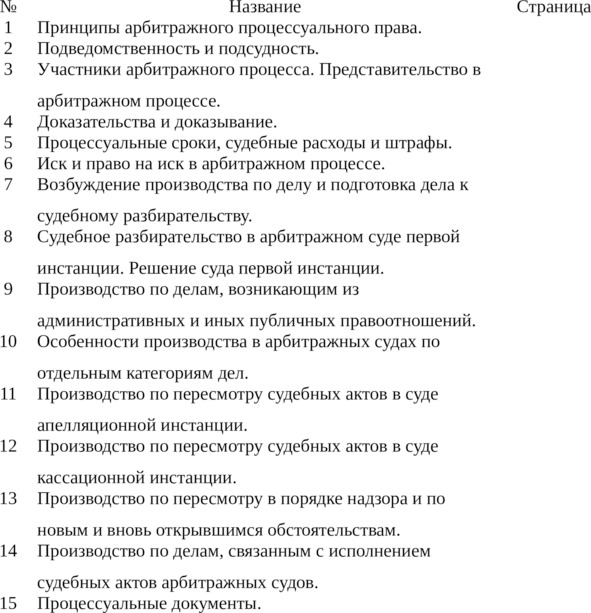 | № | Название | Страница |
|---|---|---|
| 1 | Принципы арбитражного процессуального права. | |
| 2 | Подведомственность и подсудность. | |
| 3 | Участники арбитражного процесса. Представительство в арбитражном процессе. | |
| 4 | Доказательства и доказывание. | |
| 5 | Процессуальные сроки, судебные расходы и штрафы. | |
| 6 | Иск и право на иск в арбитражном процессе. | |
| 7 | Возбуждение производства по делу и подготовка дела к судебному разбирательству. | |
| 8 | Судебное разбирательство в арбитражном суде первой инстанции. Решение суда первой инстанции. | |
| 9 | Производство по делам, возникающим из административных и иных публичных правоотношений. | |
| 10 | Особенности производства в арбитражных судах по отдельным категориям дел. | |
| 11 | Производство по пересмотру судебных актов в суде апелляционной инстанции. | |
| 12 | Производство по пересмотру судебных актов в суде кассационной инстанции. | |
| 13 | Производство по пересмотру в порядке надзора и по новым и вновь открывшимся обстоятельствам. | |
| 14 | Производство по делам, связанным с исполнением судебных актов арбитражных судов. | |
| 15 | Процессуальные документы. | |